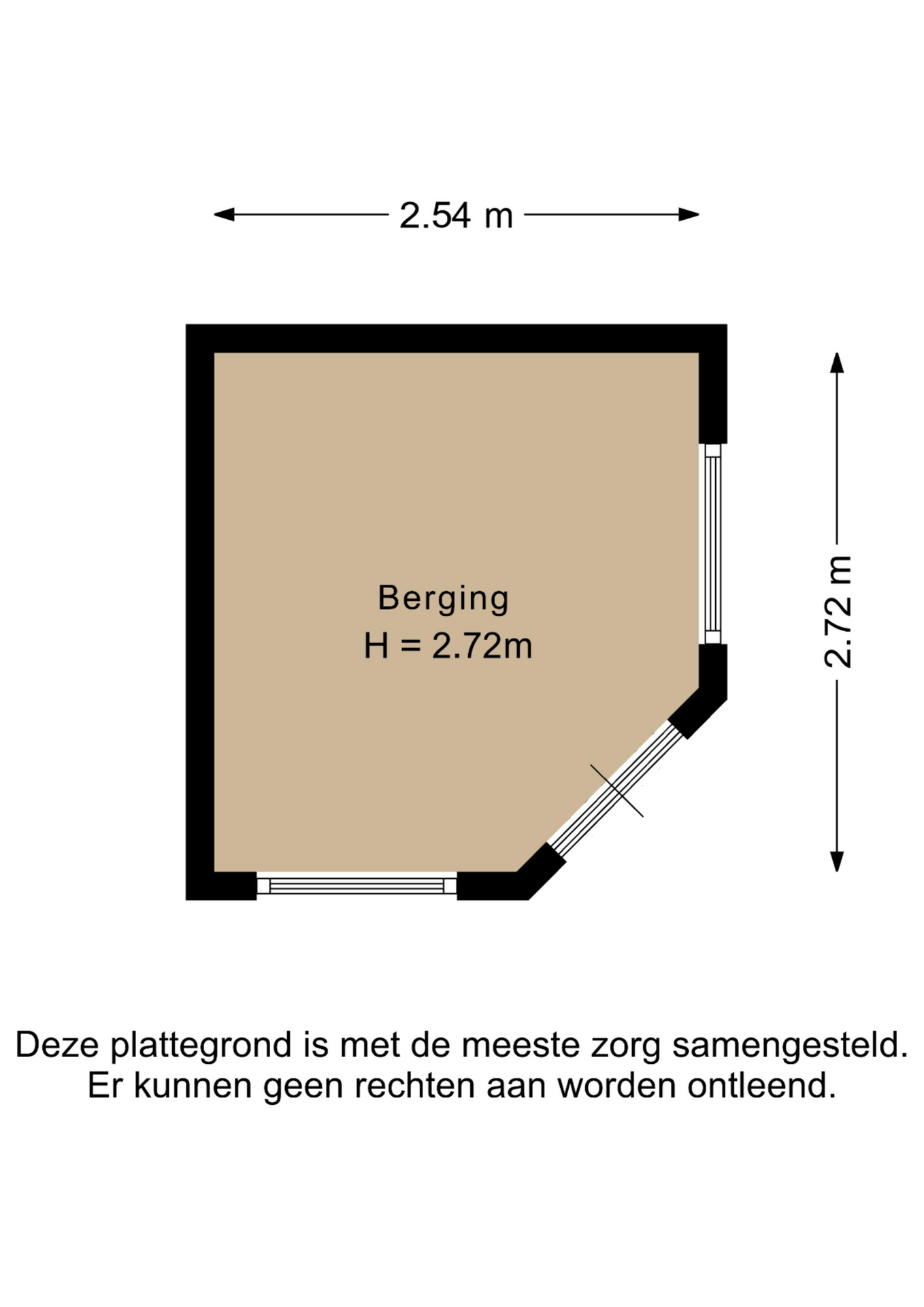 2.54 m

Berging
H = 2.72m

2.72 m

Deze plattegrond is met de meeste zorg samengesteld.
Er kunnen geen rechten aan worden ontleend.